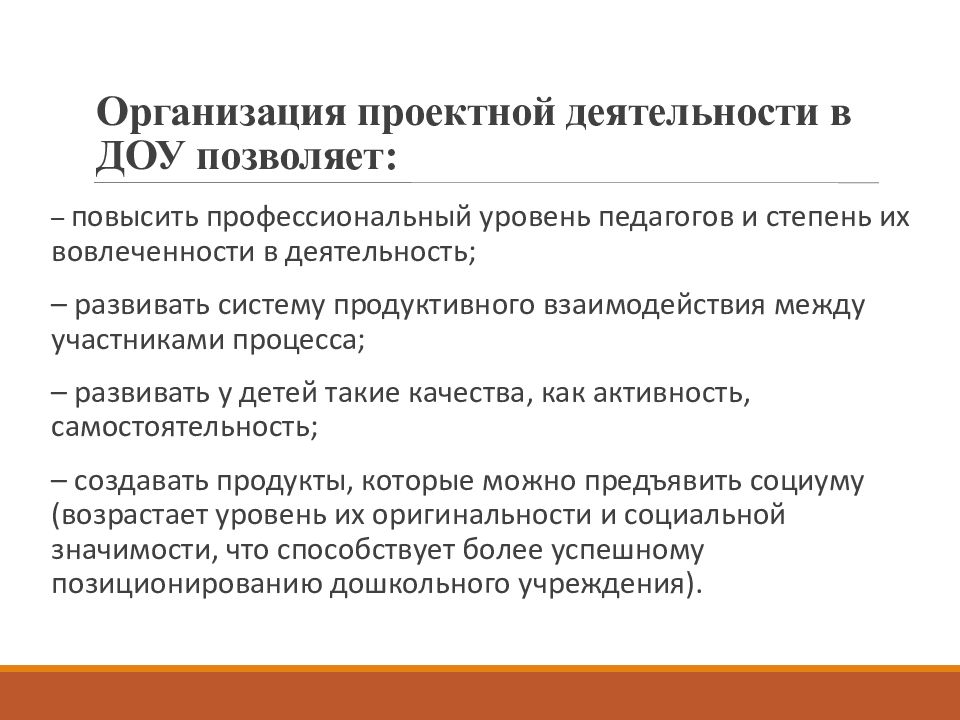 Организация проектной деятельности в ДОУ позволяет:

– повысить профессиональный уровень педагогов и степень их вовлеченности в деятельность;

– развивать систему продуктивного взаимодействия между участниками процесса;

– развивать у детей такие качества, как активность, самостоятельность;

– создавать продукты, которые можно предъявить социуму (возрастает уровень их оригинальности и социальной значимости, что способствует более успешному позиционированию дошкольного учреждения).